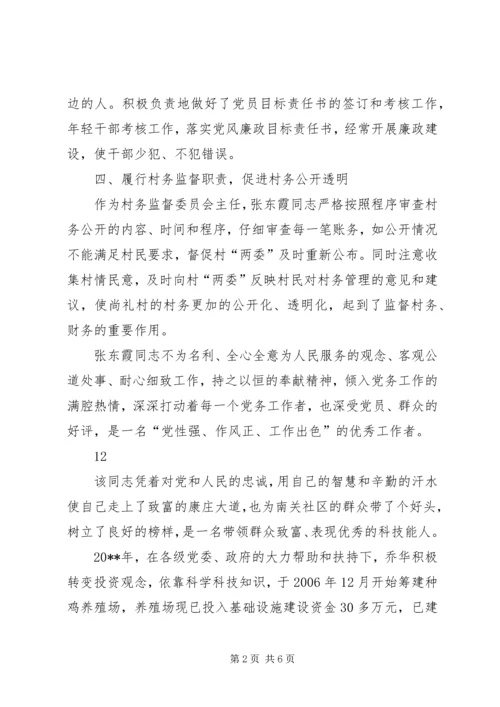 边的人。积极负责地做好了党员目标责任书的签订和考核工作，年轻干部考核工作，落实党风廉政目标责任书，经常开展廉政建设，使干部少犯、不犯错误。

四、履行村务监督职责，促进村务公开透明

作为村务监督委员会主任，张东霞同志严格按照程序审查村务公开的内容、时间和程序，仔细审查每一笔账务，如公开情况不能满足村民要求，督促村“两委”及时重新公布。同时注意收集村情民意，及时向村“两委”反映村民对村务管理的意见和建议，使尚礼村的村务更加的公开化、透明化，起到了监督村务、财务的重要作用。

张东霞同志不为名利、全心全意为人民服务的观念、客观公道处事、耐心细致工作，持之以恒的奉献精神，倾入党务工作的满腔热情，深深打动着每一个党务工作者，也深受党员、群众的好评，是一名“党性强、作风正、工作出色”的优秀工作者。

12

该同志凭着对党和人民的忠诚，用自己的智慧和辛勤的汗水使自己走上了致富的康庄大道，也为南关社区的群众带了个好头，树立了良好的榜样，是一名带领群众致富、表现优秀的科技能人。

20**年，在各级党委、政府的大力帮助和扶持下，乔华积极转变投资观念，依靠科学科技知识，于2006年12月开始筹建种鸡养殖场，养殖场现已投入基础设施建设资金30多万元，已建

第2页 共6页